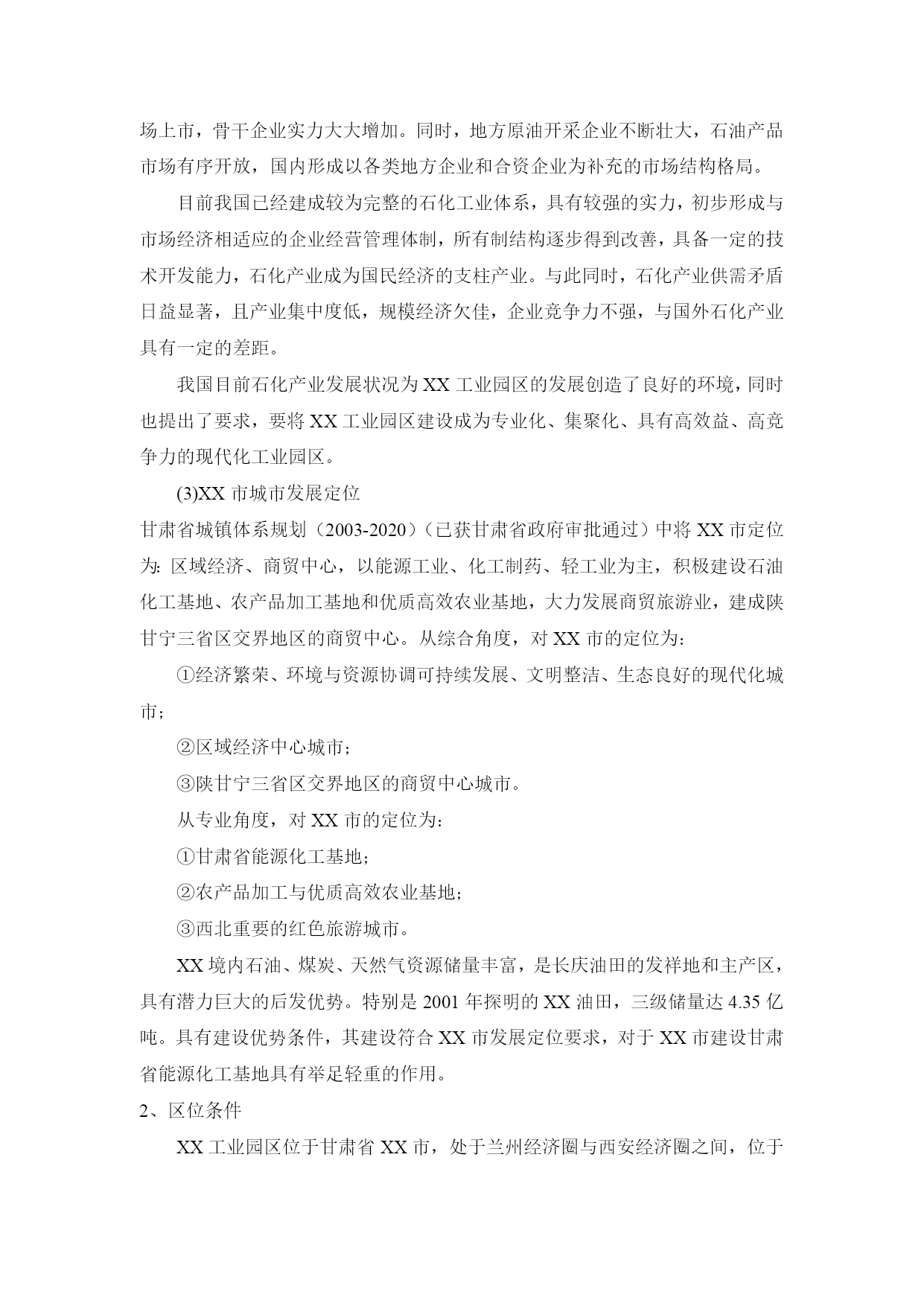 场上市，骨干企业实力大大增加。同时，地方原油开采企业不断壮大，石油产品市场有序开放，国内形成以各类地方企业和合资企业为补充的市场结构格局。

目前我国已经建成较为完整的石化工业体系，具有较强的实力，初步形成与市场经济相适应的企业经营管理体制，所有制结构逐步得到改善，具备一定的技术开发能力，石化产业成为国民经济的支柱产业。与此同时，石化产业供需矛盾日益显著，且产业集中度低，规模经济欠佳，企业竞争力不强，与国外石化产业具有一定的差距。

我国目前石化产业发展状况为XX工业园区的发展创造了良好的环境，同时也提出了要求，要将XX工业园区建设成为专业化、集聚化、具有高效益、高竞争力的现代化工业园区。

(3)XX市城市发展定位

甘肃省城镇体系规划（2003-2020）（已获甘肃省政府审批通过）中将XX市定位为：区域经济、商贸中心，以能源工业、化工制药、轻工业为主，积极建设石油化工基地、农产品加工基地和优质高效农业基地，大力发展商贸旅游业，建成陕甘宁三省区交界地区的商贸中心。从综合角度，对XX市的定位为：

①经济繁荣、环境与资源协调可持续发展、文明整洁、生态良好的现代化城市；

②区域经济中心城市；

③陕甘宁三省区交界地区的商贸中心城市。

从专业角度，对XX市的定位为：

①甘肃省能源化工基地；

②农产品加工与优质高效农业基地；

③西北重要的红色旅游城市。

XX境内石油、煤炭、天然气资源储量丰富，是长庆油田的发祥地和主产区，具有潜力巨大的后发优势。特别是2001年探明的XX油田，三级储量达4.35亿吨。具有建设优势条件，其建设符合XX市发展定位要求，对于XX市建设甘肃省能源化工基地具有举足轻重的作用。

2、区位条件

XX工业园区位于甘肃省XX市，处于兰州经济圈与西安经济圈之间，位于